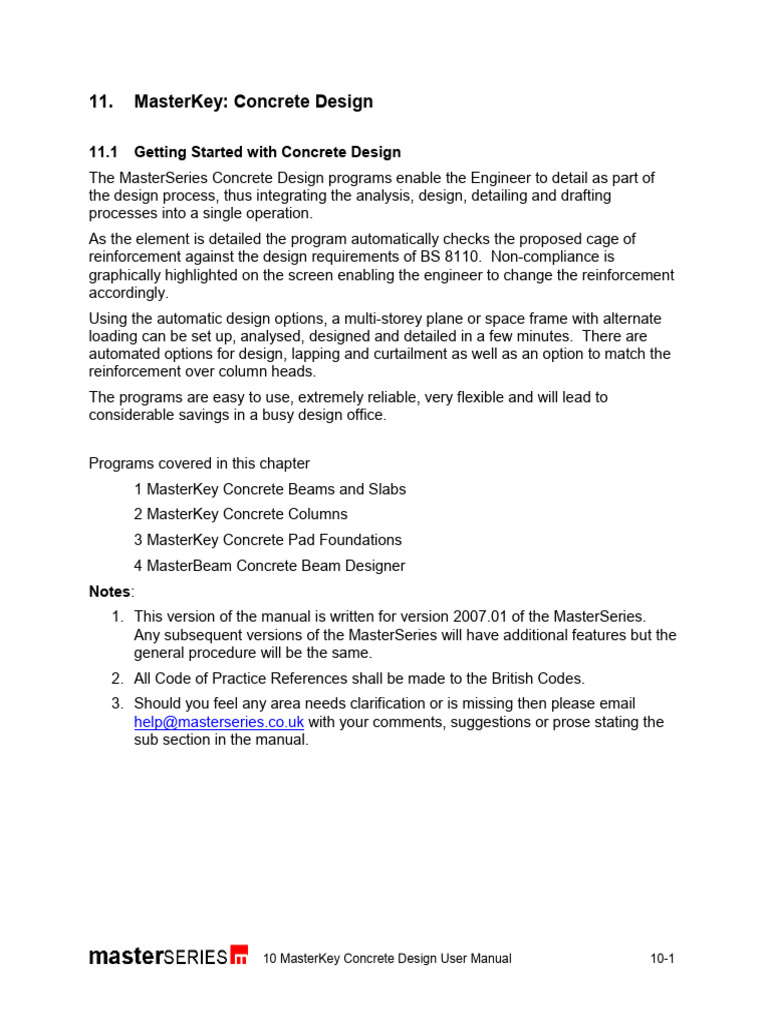 11. MasterKey: Concrete Design

11.1 Getting Started with Concrete Design

The MasterSeries Concrete Design programs enable the Engineer to detail as part of the design process, thus integrating the analysis, design, detailing and drafting processes into a single operation.

As the element is detailed the program automatically checks the proposed cage of reinforcement against the design requirements of BS 8110. Non-compliance is graphically highlighted on the screen enabling the engineer to change the reinforcement accordingly.

Using the automatic design options, a multi-storey plane or space frame with alternate loading can be set up, analysed, designed and detailed in a few minutes. There are automated options for design, lapping and curtailment as well as an option to match the reinforcement over column heads.

The programs are easy to use, extremely reliable, very flexible and will lead to considerable savings in a busy design office.

Programs covered in this chapter

1 MasterKey Concrete Beams and Slabs

2 MasterKey Concrete Columns

3 MasterKey Concrete Pad Foundations

4 MasterBeam Concrete Beam Designer

Notes:

1. This version of the manual is written for version 2007.01 of the MasterSeries. Any subsequent versions of the MasterSeries will have additional features but the general procedure will be the same.

2. All Code of Practice References shall be made to the British Codes.

3. Should you feel any area needs clarification or is missing then please email help@masterseries.co.uk with your comments, suggestions or prose stating the sub section in the manual.

masterSERIES m 10 MasterKey Concrete Design User Manual 10-1